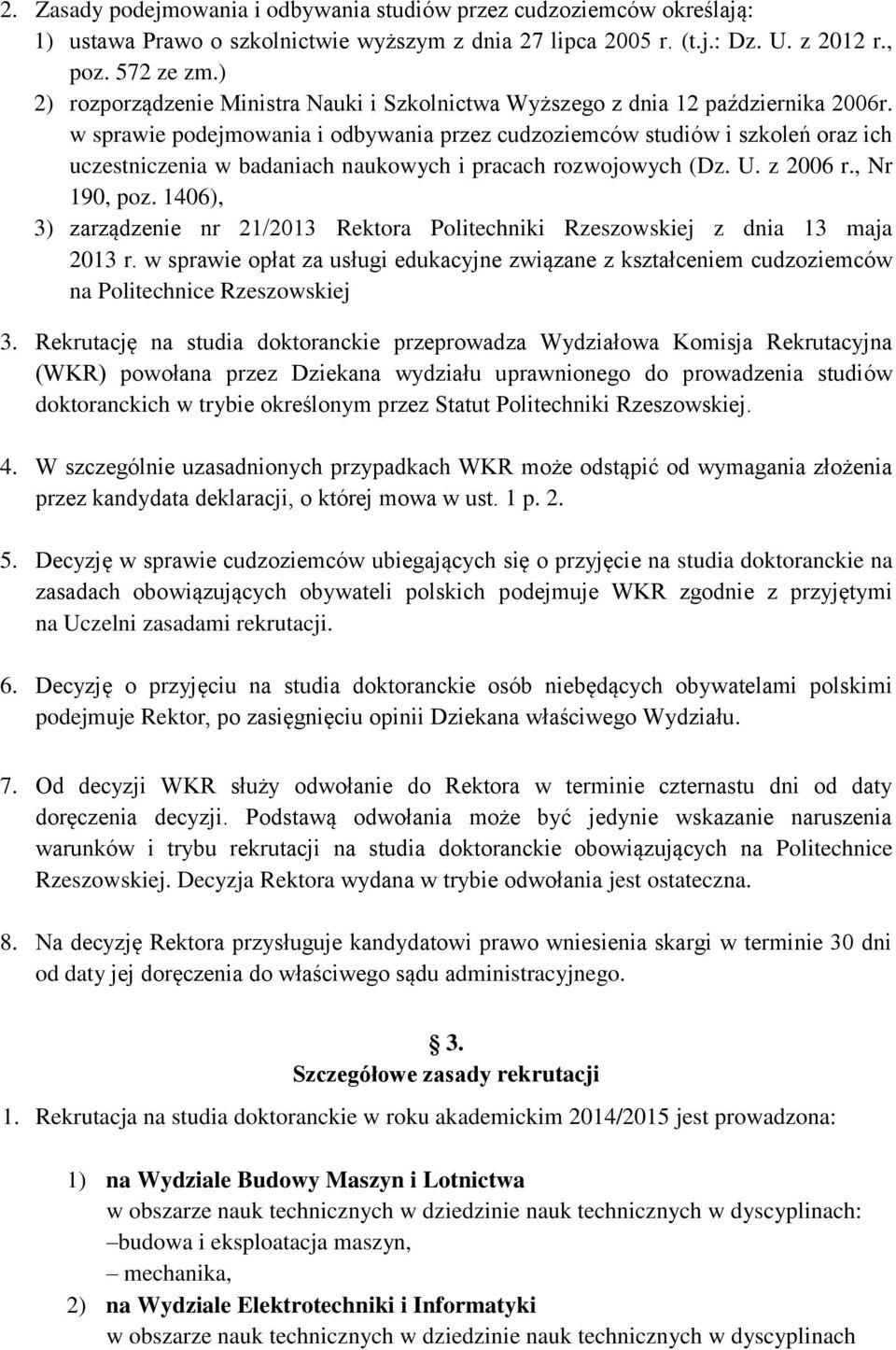 2. Zasady podejmowania i odbywania studiów przez cudzoziemców określają:
1) ustawa Prawo o szkolnictwie wyższym z dnia 27 lipca 2005 r. (t.j.: Dz. U. z 2012 r., poz. 572 ze zm.)
2) rozporządzenie Ministra Nauki i Szkolnictwa Wyższego z dnia 12 października 2006r. w sprawie podejmowania i odbywania przez cudzoziemców studiów i szkoleń oraz ich uczestniczenia w badaniach naukowych i pracach rozwojowych (Dz. U. z 2006 r., Nr 190, poz. 1406),
3) zarządzenie nr 21/2013 Rektora Politechniki Rzeszowskiej z dnia 13 maja 2013 r. w sprawie opłat za usługi edukacyjne związane z kształceniem cudzoziemców na Politechnice Rzeszowskiej

3. Rekrutację na studia doktoranckie przeprowadza Wydziałowa Komisja Rekrutacyjna (WKR) powołana przez Dziekana wydziału uprawnionego do prowadzenia studiów doktoranckich w trybie określonym przez Statut Politechniki Rzeszowskiej.

4. W szczególnie uzasadnionych przypadkach WKR może odstąpić od wymagania złożenia przez kandydata deklaracji, o której mowa w ust. 1 p. 2.

5. Decyzję w sprawie cudzoziemców ubiegających się o przyjęcie na studia doktoranckie na zasadach obowiązujących obywateli polskich podejmuje WKR zgodnie z przyjętymi na Uczelni zasadami rekrutacji.

6. Decyzję o przyjęciu na studia doktoranckie osób niebędących obywatelami polskimi podejmuje Rektor, po zasięgnięciu opinii Dziekana właściwego Wydziału.

7. Od decyzji WKR służy odwołanie do Rektora w terminie czternastu dni od daty doręczenia decyzji. Podstawą odwołania może być jedynie wskazanie naruszenia warunków i trybu rekrutacji na studia doktoranckie obowiązujących na Politechnice Rzeszowskiej. Decyzja Rektora wydana w trybie odwołania jest ostateczna.

8. Na decyzję Rektora przysługuje kandydatowi prawo wniesienia skargi w terminie 30 dni od daty jej doręczenia do właściwego sądu administracyjnego.

§ 3.
Szczegółowe zasady rekrutacji

1. Rekrutacja na studia doktoranckie w roku akademickim 2014/2015 jest prowadzona:

1) na Wydziale Budowy Maszyn i Lotnictwa
w obszarze nauk technicznych w dziedzinie nauk technicznych w dyscyplinach:
–budowa i eksploatacja maszyn,
– mechanika,
2) na Wydziale Elektrotechniki i Informatyki
w obszarze nauk technicznych w dziedzinie nauk technicznych w dyscyplinach